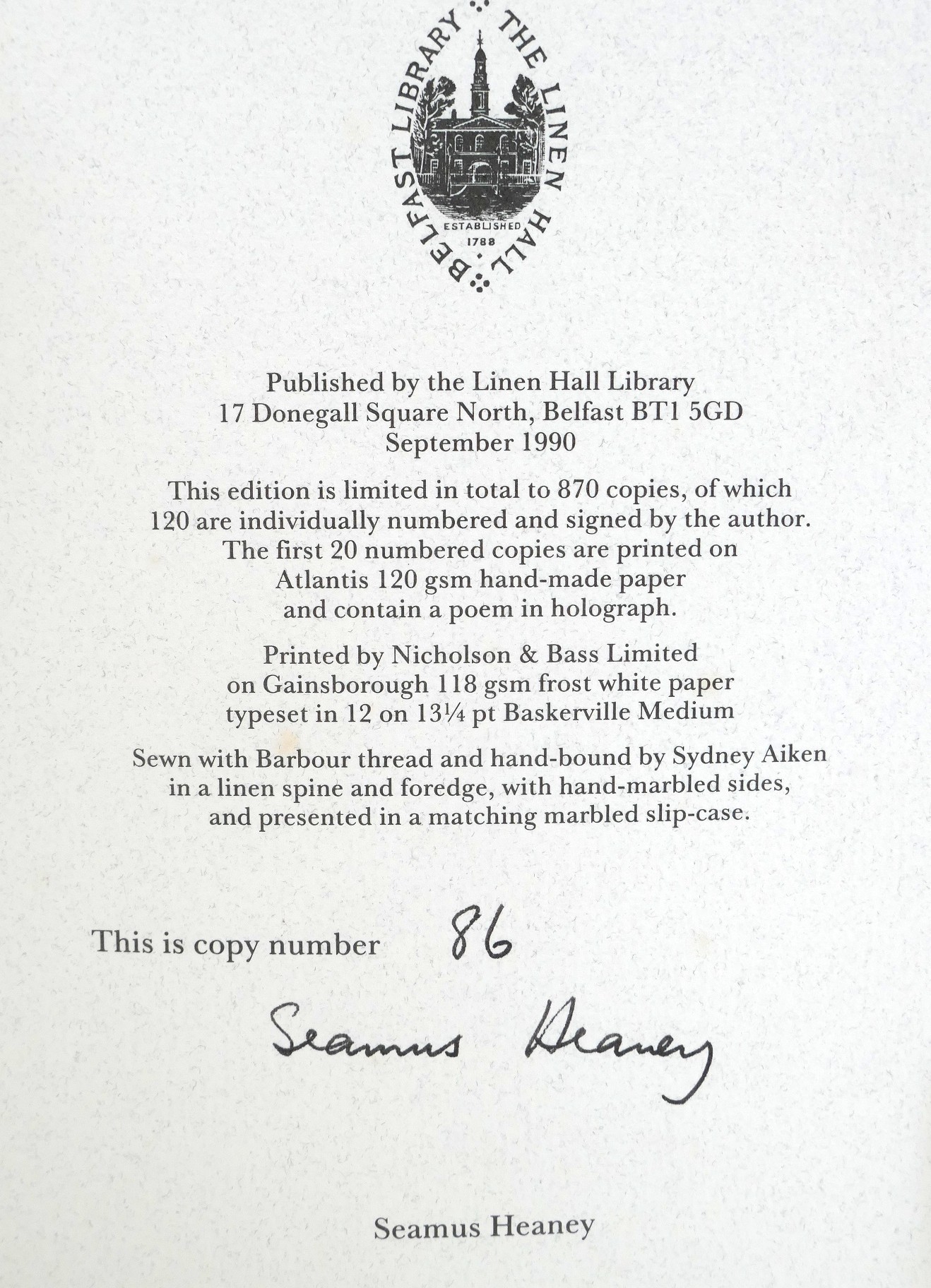 BELFAST LIBRARY THE LINEN HALL
ESTABLISHED 1788

Published by the Linen Hall Library
17 Donegall Square North, Belfast BT1 5GD
September 1990

This edition is limited in total to 870 copies, of which 120 are individually numbered and signed by the author. The first 20 numbered copies are printed on Atlantis 120 gsm hand-made paper and contain a poem in holograph.

Printed by Nicholson & Bass Limited on Gainsborough 118 gsm frost white paper typeset in 12 on 13¼ pt Baskerville Medium

Sewn with Barbour thread and hand-bound by Sydney Aiken in a linen spine and foredge, with hand-marbled sides, and presented in a matching marbled slip-case.

This is copy number 86

Seamus Heaney

Seamus Heaney